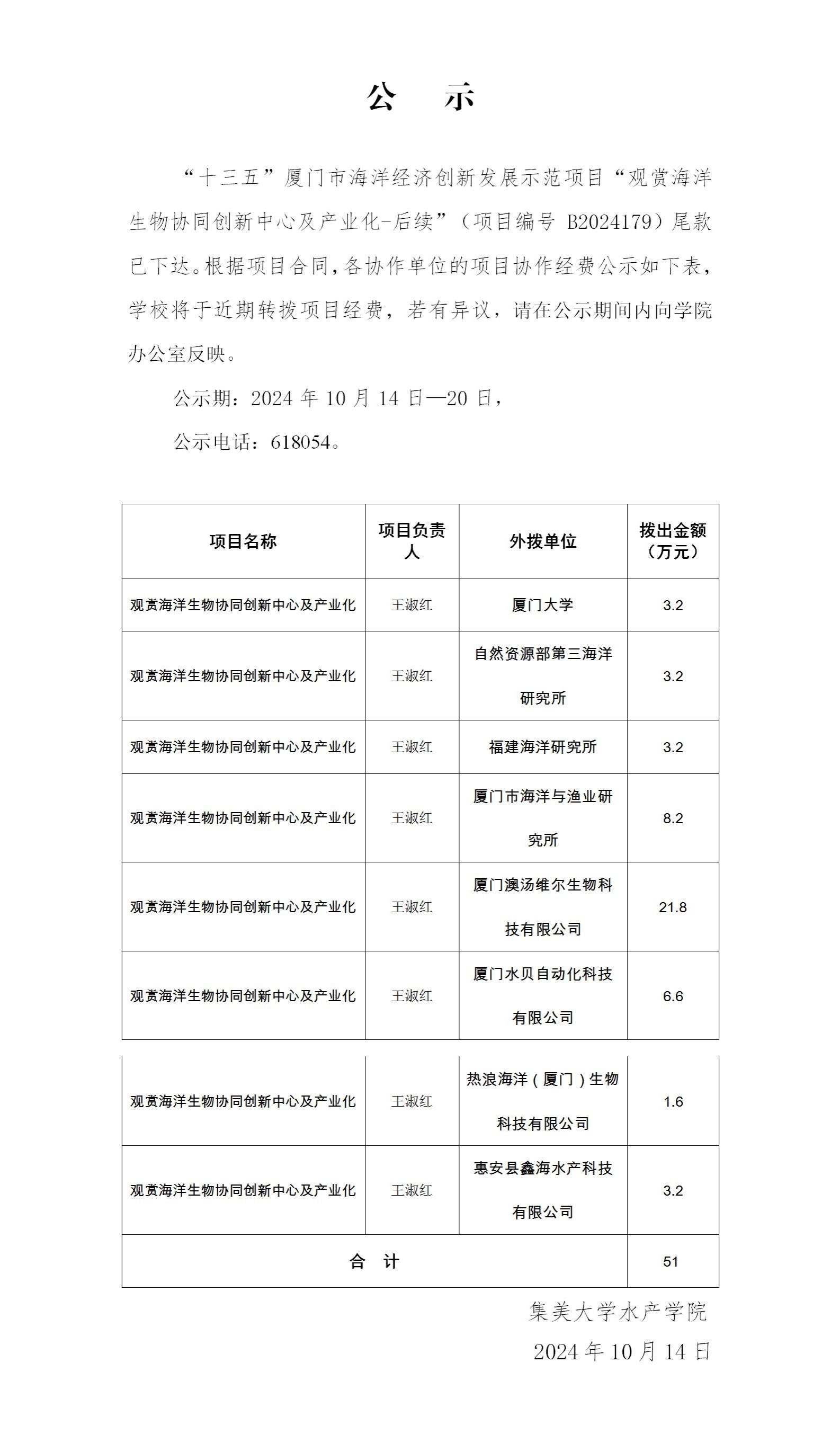 公　示

“十三五”厦门市海洋经济创新发展示范项目“观赏海洋生物协同创新中心及产业化-后续”（项目编号 B2024179）尾款已下达。根据项目合同，各协作单位的项目协作经费公示如下表，学校将于近期转拨项目经费，若有异议，请在公示期间内向学院办公室反映。

公示期：2024 年 10 月 14 日—20 日，

公示电话：618054。

| 项目名称 | 项目负责人 | 外拨单位 | 拨出金额（万元） |
|---|---|---|---|
| 观赏海洋生物协同创新中心及产业化 | 王淑红 | 厦门大学 | 3.2 |
| 观赏海洋生物协同创新中心及产业化 | 王淑红 | 自然资源部第三海洋研究所 | 3.2 |
| 观赏海洋生物协同创新中心及产业化 | 王淑红 | 福建海洋研究所 | 3.2 |
| 观赏海洋生物协同创新中心及产业化 | 王淑红 | 厦门市海洋与渔业研究所 | 8.2 |
| 观赏海洋生物协同创新中心及产业化 | 王淑红 | 厦门澳汤维尔生物科技有限公司 | 21.8 |
| 观赏海洋生物协同创新中心及产业化 | 王淑红 | 厦门水贝自动化科技有限公司 | 6.6 |
| 观赏海洋生物协同创新中心及产业化 | 王淑红 | 热浪海洋（厦门）生物科技有限公司 | 1.6 |
| 观赏海洋生物协同创新中心及产业化 | 王淑红 | 惠安县鑫海水产科技有限公司 | 3.2 |
| 合　计 | | | 51 |

集美大学水产学院

2024 年 10 月 14 日